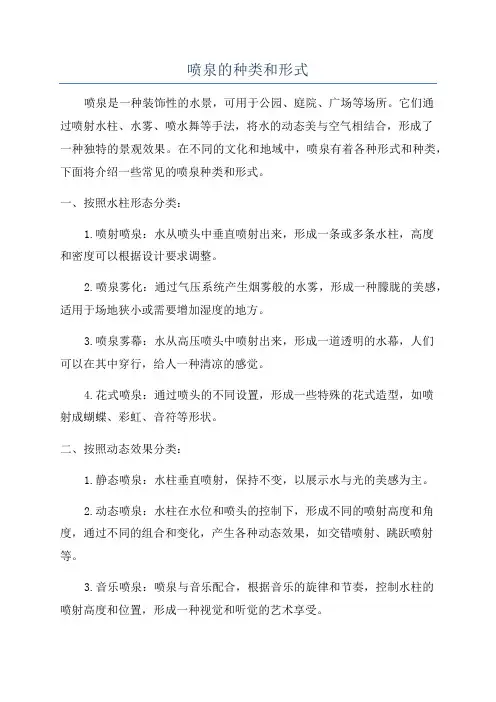 喷泉的种类和形式

喷泉是一种装饰性的水景，可用于公园、庭院、广场等场所。它们通过喷射水柱、水雾、喷水舞等手法，将水的动态美与空气相结合，形成了一种独特的景观效果。在不同的文化和地域中，喷泉有着各种形式和种类，下面将介绍一些常见的喷泉种类和形式。

一、按照水柱形态分类：

1.喷射喷泉：水从喷头中垂直喷射出来，形成一条或多条水柱，高度和密度可以根据设计要求调整。

2.喷泉雾化：通过气压系统产生烟雾般的水雾，形成一种朦胧的美感，适用于场地狭小或需要增加湿度的地方。

3.喷泉雾幕：水从高压喷头中喷射出来，形成一道透明的水幕，人们可以在其中穿行，给人一种清凉的感觉。

4.花式喷泉：通过喷头的不同设置，形成一些特殊的花式造型，如喷射成蝴蝶、彩虹、音符等形状。

二、按照动态效果分类：

1.静态喷泉：水柱垂直喷射，保持不变，以展示水与光的美感为主。

2.动态喷泉：水柱在水位和喷头的控制下，形成不同的喷射高度和角度，通过不同的组合和变化，产生各种动态效果，如交错喷射、跳跃喷射等。

3.音乐喷泉：喷泉与音乐配合，根据音乐的旋律和节奏，控制水柱的喷射高度和位置，形成一种视觉和听觉的艺术享受。